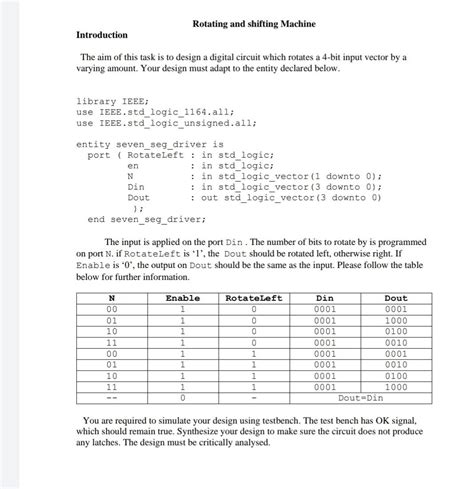 Rotating and shifting Machine

Introduction

The aim of this task is to design a digital circuit which rotates a 4-bit input vector by a varying amount. Your design must adapt to the entity declared below.

library IEEE;
use IEEE.std_logic_1164.all;
use IEEE.std_logic_unsigned.all;

entity seven_seg_driver is
  port ( RotateLeft : in std_logic;
         en         : in std_logic;
         N          : in std_logic_vector(1 downto 0);
         Din        : in std_logic_vector(3 downto 0);
         Dout       : out std_logic_vector(3 downto 0)
          );
  end seven_seg_driver;

The input is applied on the port Din . The number of bits to rotate by is programmed on port N. if RotateLeft is '1', the Dout should be rotated left, otherwise right. If Enable is '0', the output on Dout should be the same as the input. Please follow the table below for further information.

| N | Enable | RotateLeft | Din | Dout |
|---|---|---|---|---|
| 00 | 1 | 0 | 0001 | 0001 |
| 01 | 1 | 0 | 0001 | 1000 |
| 10 | 1 | 0 | 0001 | 0100 |
| 11 | 1 | 0 | 0001 | 0010 |
| 00 | 1 | 1 | 0001 | 0001 |
| 01 | 1 | 1 | 0001 | 0010 |
| 10 | 1 | 1 | 0001 | 0100 |
| 11 | 1 | 1 | 0001 | 1000 |
| -- | 0 | - | Dout=Din | |

You are required to simulate your design using testbench. The test bench has OK signal, which should remain true. Synthesize your design to make sure the circuit does not produce any latches. The design must be critically analysed.